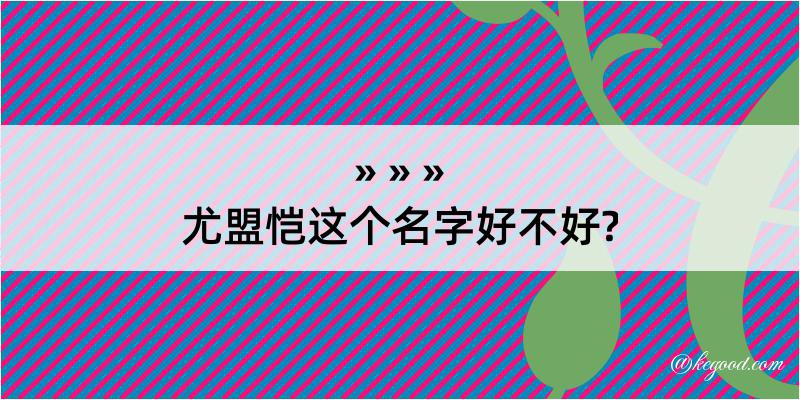 » » »
尤盟恺这个名字好不好?
@kegood.com